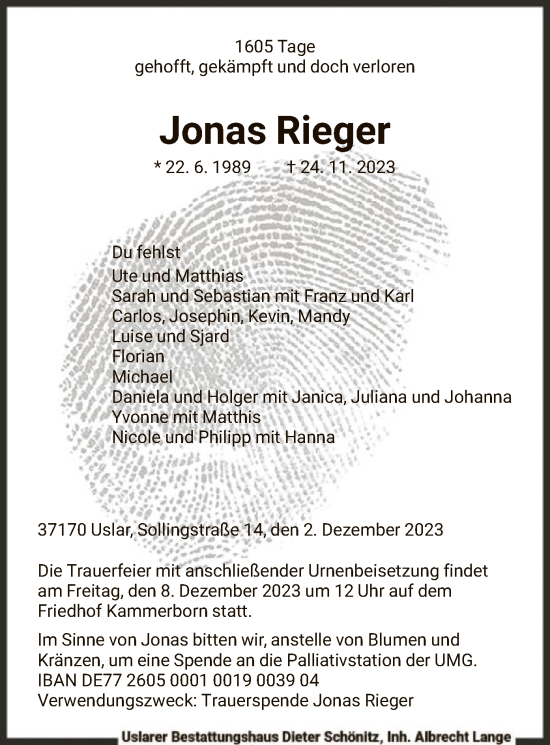 1605 Tage
gehofft, gekämpft und doch verloren

Jonas Rieger

* 22. 6. 1989 † 24. 11. 2023

Du fehlst
Ute und Matthias
Sarah und Sebastian mit Franz und Karl
Carlos, Josephin, Kevin, Mandy
Luise und Sjard
Florian
Michael
Daniela und Holger mit Janica, Juliana und Johanna
Yvonne mit Matthis
Nicole und Philipp mit Hanna

37170 Uslar, Sollingstraße 14, den 2. Dezember 2023

Die Trauerfeier mit anschließender Urnenbeisetzung findet am Freitag, den 8. Dezember 2023 um 12 Uhr auf dem Friedhof Kammerborn statt.

Im Sinne von Jonas bitten wir, anstelle von Blumen und Kränzen, um eine Spende an die Palliativstation der UMG.
IBAN DE77 2605 0001 0019 0039 04
Verwendungszweck: Trauerspende Jonas Rieger

Uslarer Bestattungshaus Dieter Schönitz, Inh. Albrecht Lange